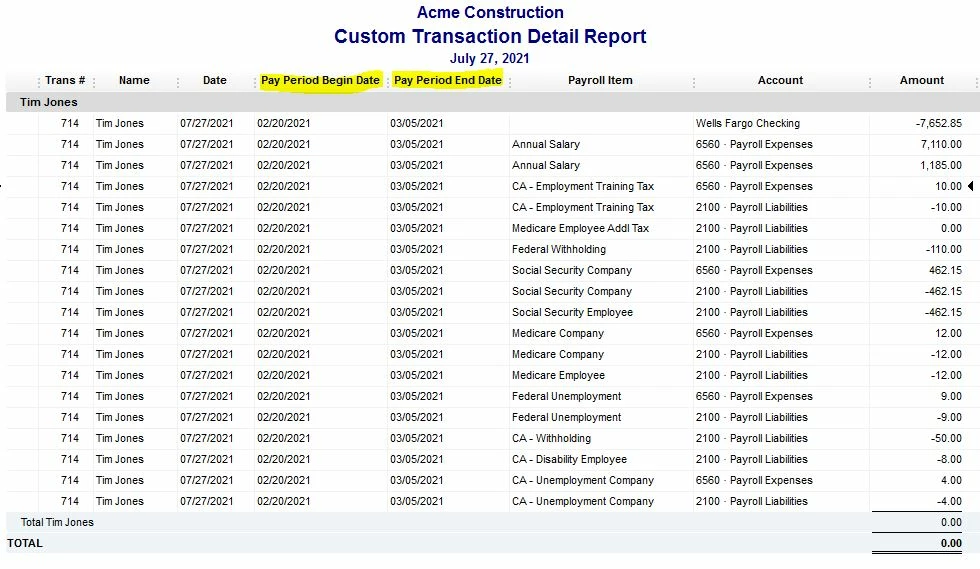 Acme Construction
Custom Transaction Detail Report
July 27, 2021

| Trans # | Name | Date | Pay Period Begin Date | Pay Period End Date | Payroll Item | Account | Amount |
|---|---|---|---|---|---|---|---|
| Tim Jones | | | | | | | |
| 714 | Tim Jones | 07/27/2021 | 02/20/2021 | 03/05/2021 | | Wells Fargo Checking | -7,652.85 |
| 714 | Tim Jones | 07/27/2021 | 02/20/2021 | 03/05/2021 | Annual Salary | 6560 · Payroll Expenses | 7,110.00 |
| 714 | Tim Jones | 07/27/2021 | 02/20/2021 | 03/05/2021 | Annual Salary | 6560 · Payroll Expenses | 1,185.00 |
| 714 | Tim Jones | 07/27/2021 | 02/20/2021 | 03/05/2021 | CA - Employment Training Tax | 6560 · Payroll Expenses | 10.00 |
| 714 | Tim Jones | 07/27/2021 | 02/20/2021 | 03/05/2021 | CA - Employment Training Tax | 2100 · Payroll Liabilities | -10.00 |
| 714 | Tim Jones | 07/27/2021 | 02/20/2021 | 03/05/2021 | Medicare Employee Addl Tax | 2100 · Payroll Liabilities | 0.00 |
| 714 | Tim Jones | 07/27/2021 | 02/20/2021 | 03/05/2021 | Federal Withholding | 2100 · Payroll Liabilities | -110.00 |
| 714 | Tim Jones | 07/27/2021 | 02/20/2021 | 03/05/2021 | Social Security Company | 6560 · Payroll Expenses | 462.15 |
| 714 | Tim Jones | 07/27/2021 | 02/20/2021 | 03/05/2021 | Social Security Company | 2100 · Payroll Liabilities | -462.15 |
| 714 | Tim Jones | 07/27/2021 | 02/20/2021 | 03/05/2021 | Social Security Employee | 2100 · Payroll Liabilities | -462.15 |
| 714 | Tim Jones | 07/27/2021 | 02/20/2021 | 03/05/2021 | Medicare Company | 6560 · Payroll Expenses | 12.00 |
| 714 | Tim Jones | 07/27/2021 | 02/20/2021 | 03/05/2021 | Medicare Company | 2100 · Payroll Liabilities | -12.00 |
| 714 | Tim Jones | 07/27/2021 | 02/20/2021 | 03/05/2021 | Medicare Employee | 2100 · Payroll Liabilities | -12.00 |
| 714 | Tim Jones | 07/27/2021 | 02/20/2021 | 03/05/2021 | Federal Unemployment | 6560 · Payroll Expenses | 9.00 |
| 714 | Tim Jones | 07/27/2021 | 02/20/2021 | 03/05/2021 | Federal Unemployment | 2100 · Payroll Liabilities | -9.00 |
| 714 | Tim Jones | 07/27/2021 | 02/20/2021 | 03/05/2021 | CA - Withholding | 2100 · Payroll Liabilities | -50.00 |
| 714 | Tim Jones | 07/27/2021 | 02/20/2021 | 03/05/2021 | CA - Disability Employee | 2100 · Payroll Liabilities | -8.00 |
| 714 | Tim Jones | 07/27/2021 | 02/20/2021 | 03/05/2021 | CA - Unemployment Company | 6560 · Payroll Expenses | 4.00 |
| 714 | Tim Jones | 07/27/2021 | 02/20/2021 | 03/05/2021 | CA - Unemployment Company | 2100 · Payroll Liabilities | -4.00 |
| Total Tim Jones | | | | | | | 0.00 |
| TOTAL | | | | | | | 0.00 |